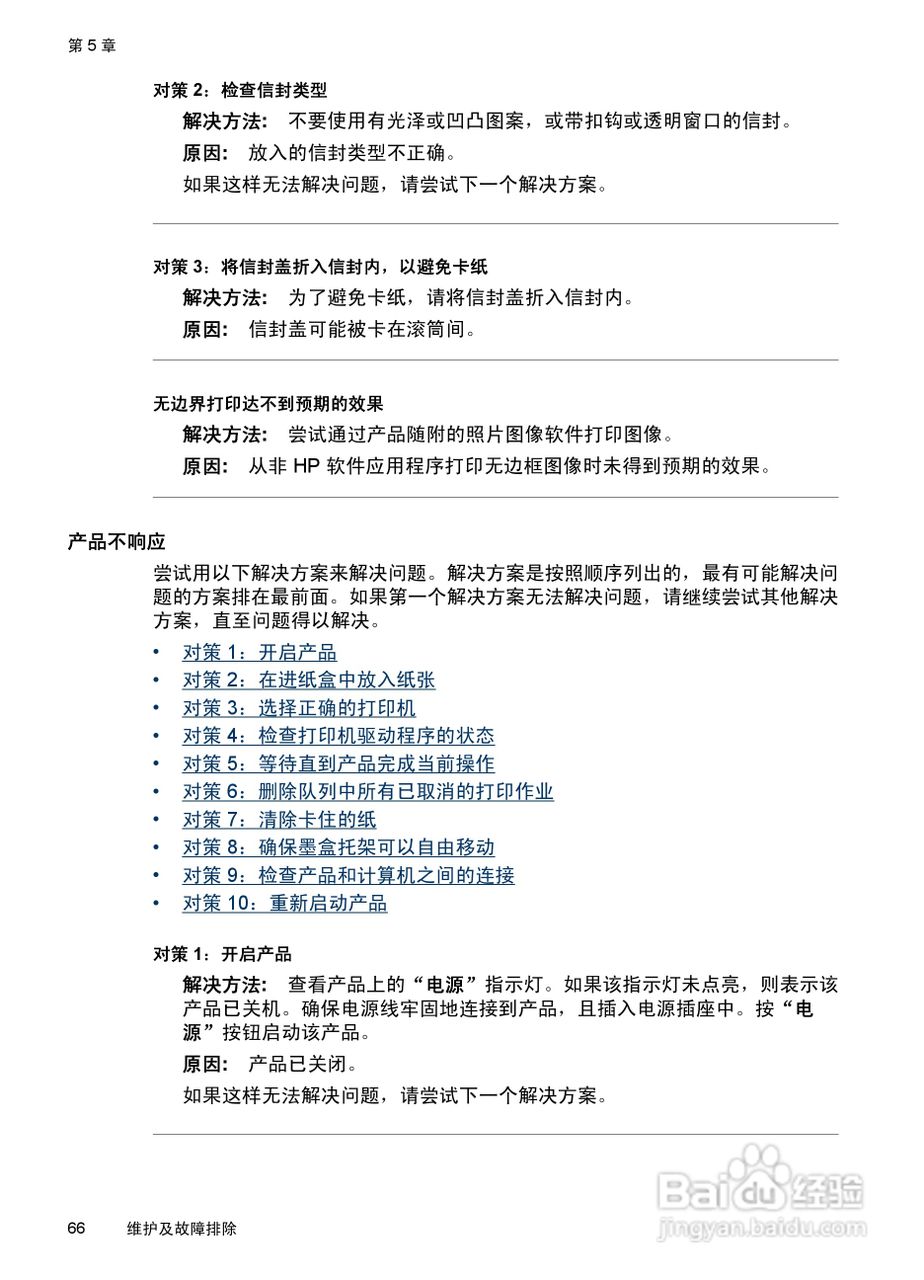 第 5 章

对策 2：检查信封类型

解决方法： 不要使用有光泽或凹凸图案，或带扣钩或透明窗口的信封。

原因： 放入的信封类型不正确。

如果这样无法解决问题，请尝试下一个解决方案。

对策 3：将信封盖折入信封内，以避免卡纸

解决方法： 为了避免卡纸，请将信封盖折入信封内。

原因： 信封盖可能被卡在滚筒间。

无边界打印达不到预期的效果

解决方法： 尝试通过产品随附的照片图像软件打印图像。

原因： 从非 HP 软件应用程序打印无边框图像时未得到预期的效果。

产品不响应

尝试用以下解决方案来解决问题。解决方案是按照顺序列出的，最有可能解决问题的方案排在最前面。如果第一个解决方案无法解决问题，请继续尝试其他解决方案，直至问题得以解决。

• 对策 1：开启产品
• 对策 2：在进纸盒中放入纸张
• 对策 3：选择正确的打印机
• 对策 4：检查打印机驱动程序的状态
• 对策 5：等待直到产品完成当前操作
• 对策 6：删除队列中所有已取消的打印作业
• 对策 7：清除卡住的纸
• 对策 8：确保墨盒托架可以自由移动
• 对策 9：检查产品和计算机之间的连接
• 对策 10：重新启动产品

对策 1：开启产品

解决方法： 查看产品上的“电源”指示灯。如果该指示灯未点亮，则表示该产品已关机。确保电源线牢固地连接到产品，且插入电源插座中。按“电源”按钮启动该产品。

原因： 产品已关闭。

如果这样无法解决问题，请尝试下一个解决方案。

66 维护及故障排除

Baidu 经验
jingyan.baidu.com